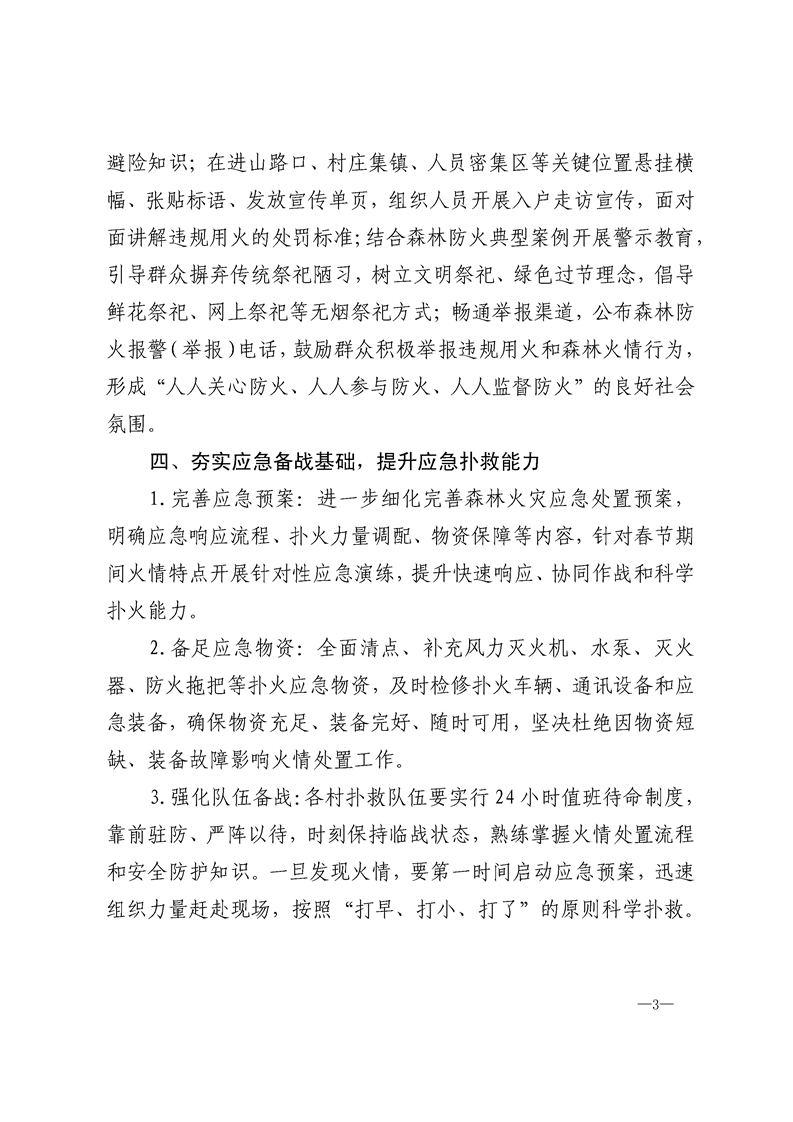 避险知识；在进山路口、村庄集镇、人员密集区等关键位置悬挂横幅、张贴标语、发放宣传单页，组织人员开展入户走访宣传，面对面讲解违规用火的处罚标准；结合森林防火典型案例开展警示教育，引导群众摒弃传统祭祀陋习，树立文明祭祀、绿色过节理念，倡导鲜花祭祀、网上祭祀等无烟祭祀方式；畅通举报渠道，公布森林防火报警（举报）电话，鼓励群众积极举报违规用火和森林火情行为，形成“人人关心防火、人人参与防火、人人监督防火”的良好社会氛围。

四、夯实应急备战基础，提升应急扑救能力

1.完善应急预案：进一步细化完善森林火灾应急处置预案，明确应急响应流程、扑火力量调配、物资保障等内容，针对春节期间火情特点开展针对性应急演练，提升快速响应、协同作战和科学扑火能力。

2.备足应急物资：全面清点、补充风力灭火机、水泵、灭火器、防火拖把等扑火应急物资，及时检修扑火车辆、通讯设备和应急装备，确保物资充足、装备完好、随时可用，坚决杜绝因物资短缺、装备故障影响火情处置工作。

3.强化队伍备战：各村扑救队伍要实行24小时值班待命制度，靠前驻防、严阵以待，时刻保持临战状态，熟练掌握火情处置流程和安全防护知识。一旦发现火情，要第一时间启动应急预案，迅速组织力量赶赴现场，按照“打早、打小、打了”的原则科学扑救。

—3—